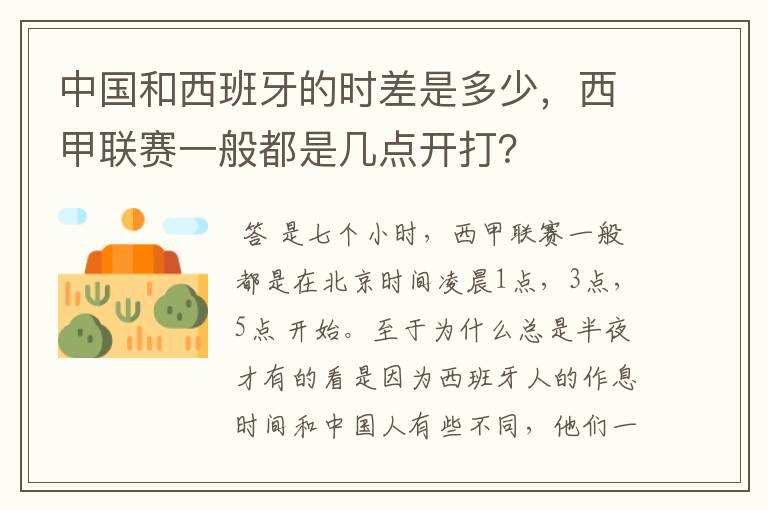 中国和西班牙的时差是多少，西甲联赛一般都是几点开打？

答 是七个小时，西甲联赛一般都是在北京时间凌晨1点，3点，5点 开始。至于为什么总是半夜才有的看是因为西班牙人的作息时间和中国人有些不同，他们一